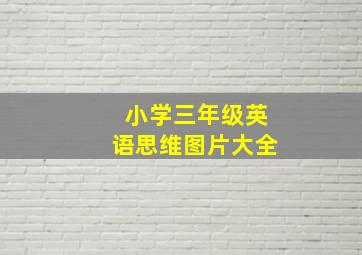 小学三年级英语思维图片大全